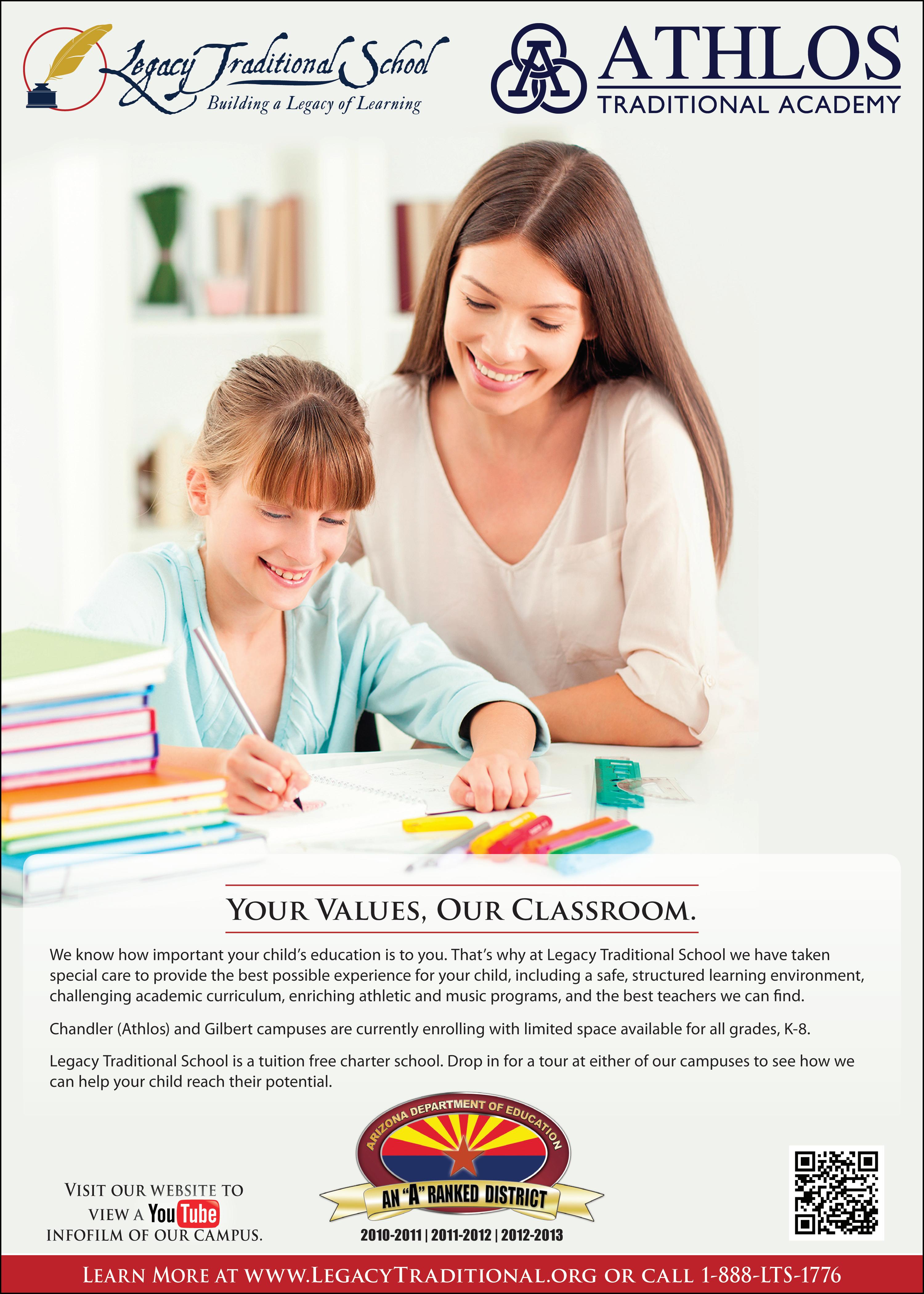 Legacy Traditional School
Building a Legacy of Learning

ATHLOS
TRADITIONAL ACADEMY

YOUR VALUES, OUR CLASSROOM.

We know how important your child's education is to you. That's why at Legacy Traditional School we have taken special care to provide the best possible experience for your child, including a safe, structured learning environment, challenging academic curriculum, enriching athletic and music programs, and the best teachers we can find.

Chandler (Athlos) and Gilbert campuses are currently enrolling with limited space available for all grades, K-8.

Legacy Traditional School is a tuition free charter school. Drop in for a tour at either of our campuses to see how we can help your child reach their potential.

VISIT OUR WEBSITE TO
VIEW A YouTube
INFOFILM OF OUR CAMPUS.

ARIZONA DEPARTMENT OF EDUCATION
AN "A" RANKED DISTRICT
2010-2011 | 2011-2012 | 2012-2013

LEARN MORE AT WWW.LEGACYTRADITIONAL.ORG OR CALL 1-888-LTS-1776